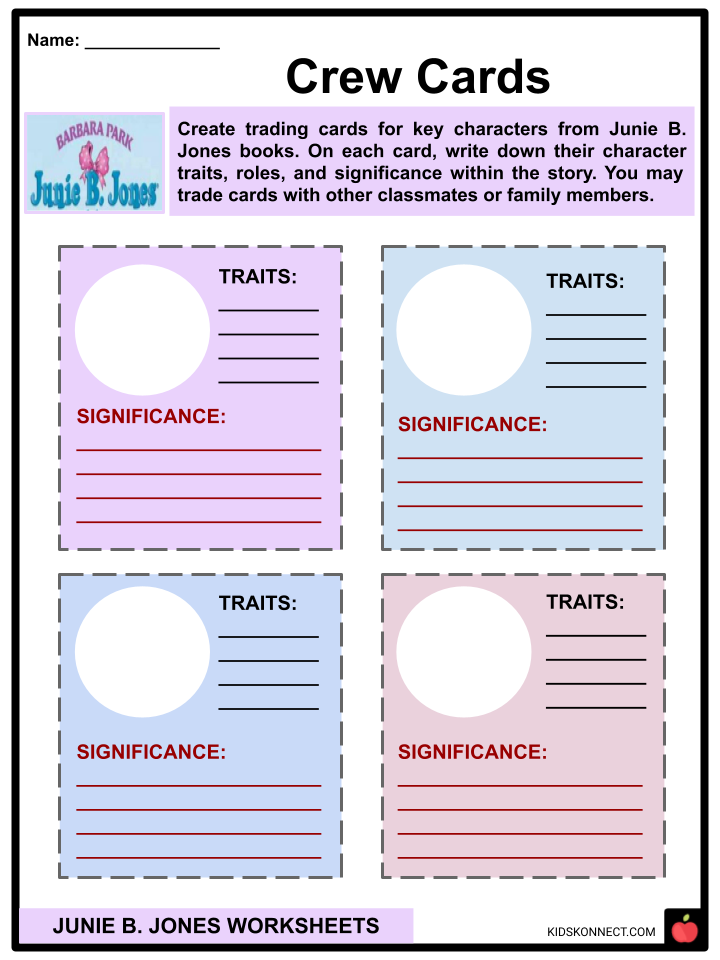 Name: ____

Crew Cards

BARBARA PARK
Junie B. Jones

Create trading cards for key characters from Junie B. Jones books. On each card, write down their character traits, roles, and significance within the story. You may trade cards with other classmates or family members.

TRAITS:
____
____
____
____

SIGNIFICANCE:
____
____
____
____

TRAITS:
____
____
____
____

SIGNIFICANCE:
____
____
____
____

TRAITS:
____
____
____
____

SIGNIFICANCE:
____
____
____
____

TRAITS:
____
____
____
____

SIGNIFICANCE:
____
____
____
____

JUNIE B. JONES WORKSHEETS

KIDSKONNECT.COM